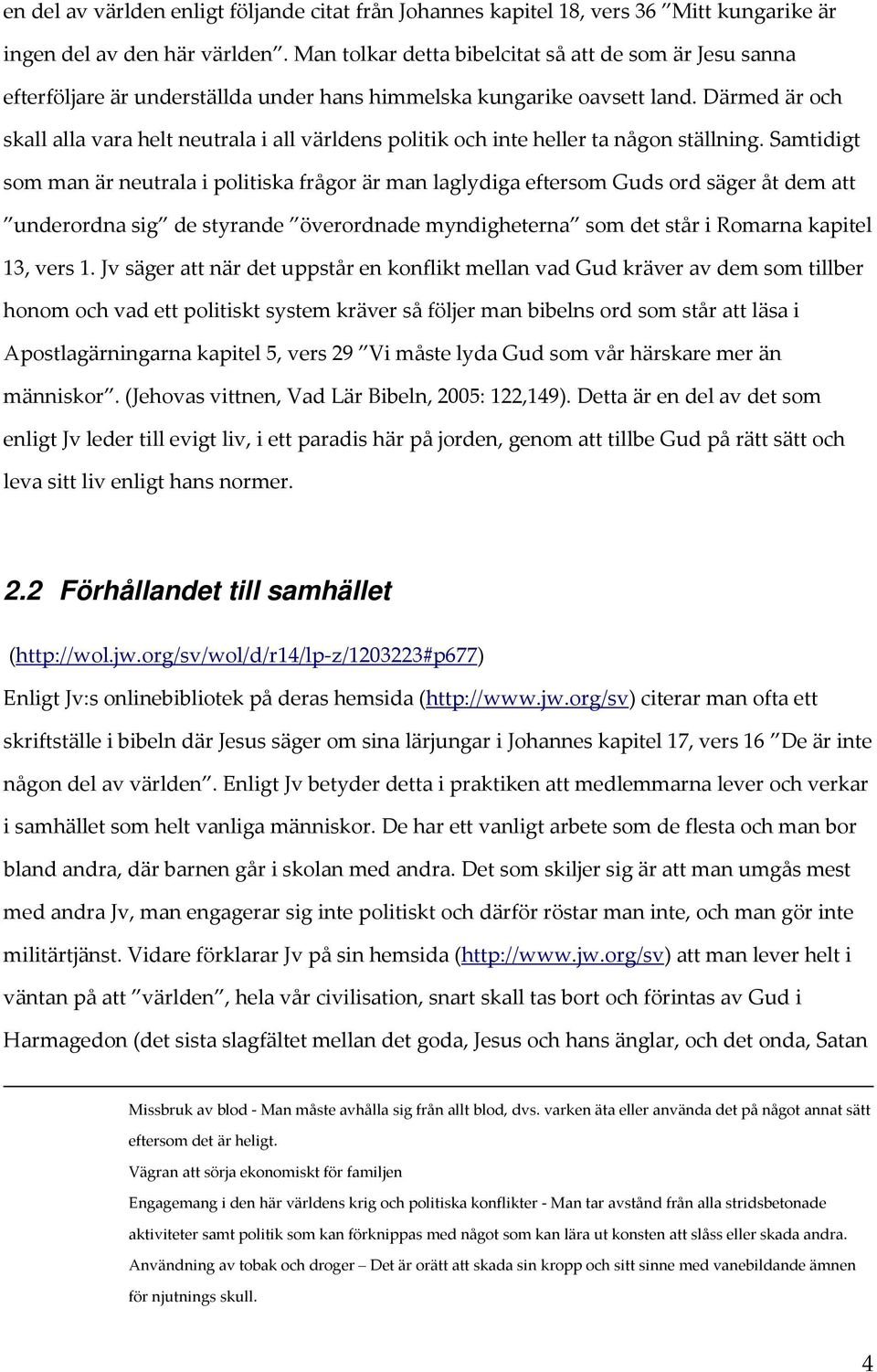 en del av världen enligt följande citat från Johannes kapitel 18, vers 36 ”Mitt kungarike är ingen del av den här världen”. Man tolkar detta bibelcitat så att de som är Jesu sanna efterföljare är underställda under hans himmelska kungarike oavsett land. Därmed är och skall alla vara helt neutrala i all världens politik och inte heller ta någon ställning. Samtidigt som man är neutrala i politiska frågor är man laglydiga eftersom Guds ord säger åt dem att ”underordna sig” de styrande ”överordnade myndigheterna” som det står i Romarna kapitel 13, vers 1. Jv säger att när det uppstår en konflikt mellan vad Gud kräver av dem som tillber honom och vad ett politiskt system kräver så följer man bibelns ord som står att läsa i Apostlagärningarna kapitel 5, vers 29 ”Vi måste lyda Gud som vår härskare mer än människor”. (Jehovas vittnen, Vad Lär Bibeln, 2005: 122,149). Detta är en del av det som enligt Jv leder till evigt liv, i ett paradis här på jorden, genom att tillbe Gud på rätt sätt och leva sitt liv enligt hans normer.

2.2 Förhållandet till samhället

(http://wol.jw.org/sv/wol/d/r14/lp-z/1203223#p677)

Enligt Jv:s onlinebibliotek på deras hemsida (http://www.jw.org/sv) citerar man ofta ett skriftställe i bibeln där Jesus säger om sina lärjungar i Johannes kapitel 17, vers 16 ”De är inte någon del av världen”. Enligt Jv betyder detta i praktiken att medlemmarna lever och verkar i samhället som helt vanliga människor. De har ett vanligt arbete som de flesta och man bor bland andra, där barnen går i skolan med andra. Det som skiljer sig är att man umgås mest med andra Jv, man engagerar sig inte politiskt och därför röstar man inte, och man gör inte militärtjänst. Vidare förklarar Jv på sin hemsida (http://www.jw.org/sv) att man lever helt i väntan på att ”världen”, hela vår civilisation, snart skall tas bort och förintas av Gud i Harmagedon (det sista slagfältet mellan det goda, Jesus och hans änglar, och det onda, Satan

Missbruk av blod - Man måste avhålla sig från allt blod, dvs. varken äta eller använda det på något annat sätt eftersom det är heligt.
Vägran att sörja ekonomiskt för familjen
Engagemang i den här världens krig och politiska konflikter - Man tar avstånd från alla stridsbetonade aktiviteter samt politik som kan förknippas med något som kan lära ut konsten att slåss eller skada andra.
Användning av tobak och droger – Det är orätt att skada sin kropp och sitt sinne med vanebildande ämnen för njutnings skull.

4